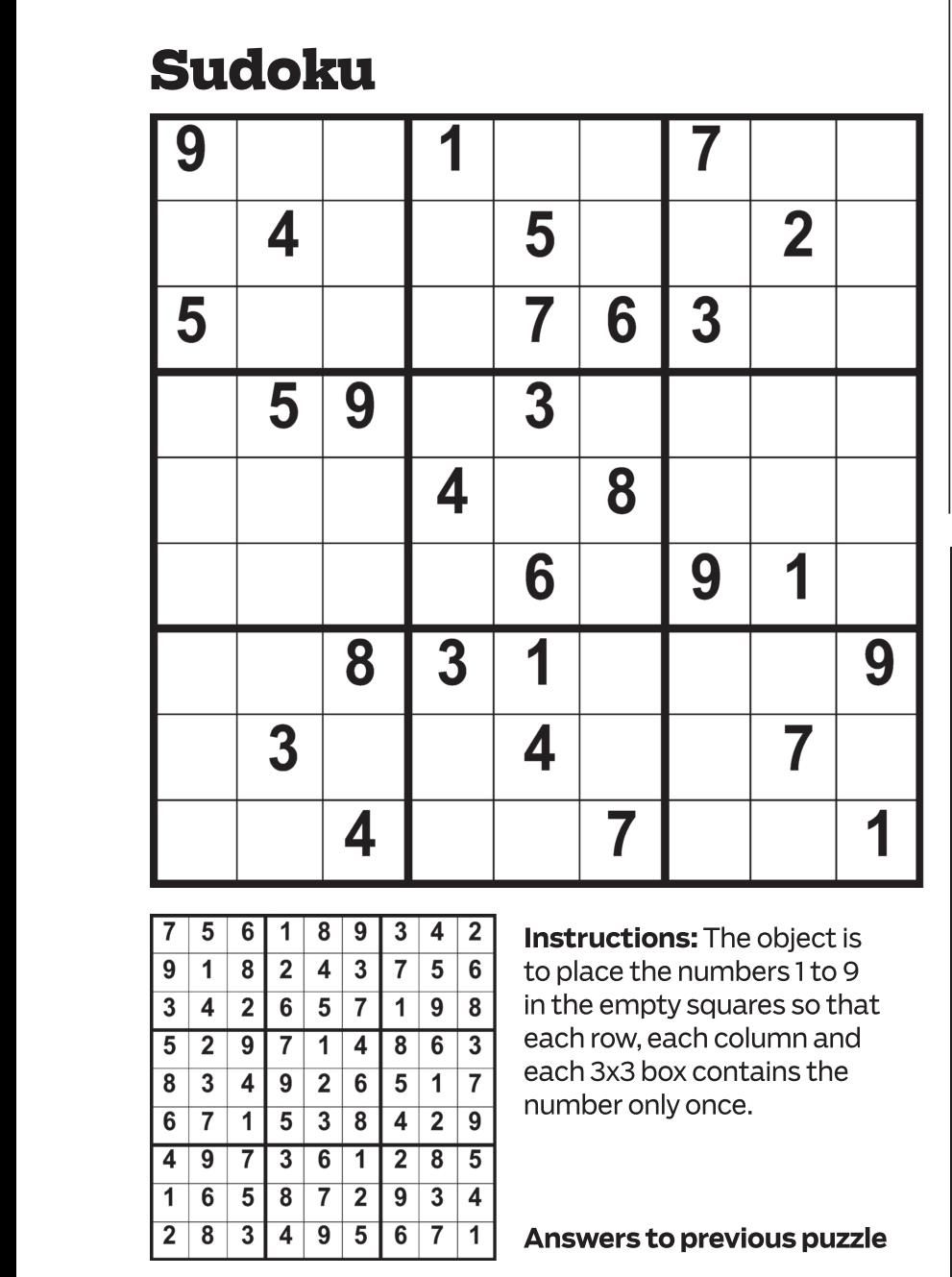 Sudoku

| 9 | | | 1 | | | 7 | | |
|---|---|---|---|---|---|---|---|---|
| | 4 | | | 5 | | | 2 | |
| 5 | | | | 7 | 6 | 3 | | |
| | 5 | 9 | | 3 | | | | |
| | | | 4 | | 8 | | | |
| | | | | 6 | | 9 | 1 | |
| | | 8 | 3 | 1 | | | | 9 |
| | 3 | | | 4 | | | 7 | |
| | | 4 | | | 7 | | | 1 |

| 7 | 5 | 6 | 1 | 8 | 9 | 3 | 4 | 2 |
|---|---|---|---|---|---|---|---|---|
| 9 | 1 | 8 | 2 | 4 | 3 | 7 | 5 | 6 |
| 3 | 4 | 2 | 6 | 5 | 7 | 1 | 9 | 8 |
| 5 | 2 | 9 | 7 | 1 | 4 | 8 | 6 | 3 |
| 8 | 3 | 4 | 9 | 2 | 6 | 5 | 1 | 7 |
| 6 | 7 | 1 | 5 | 3 | 8 | 4 | 2 | 9 |
| 4 | 9 | 7 | 3 | 6 | 1 | 2 | 8 | 5 |
| 1 | 6 | 5 | 8 | 7 | 2 | 9 | 3 | 4 |
| 2 | 8 | 3 | 4 | 9 | 5 | 6 | 7 | 1 |

Instructions: The object is to place the numbers 1 to 9 in the empty squares so that each row, each column and each 3x3 box contains the number only once.

Answers to previous puzzle